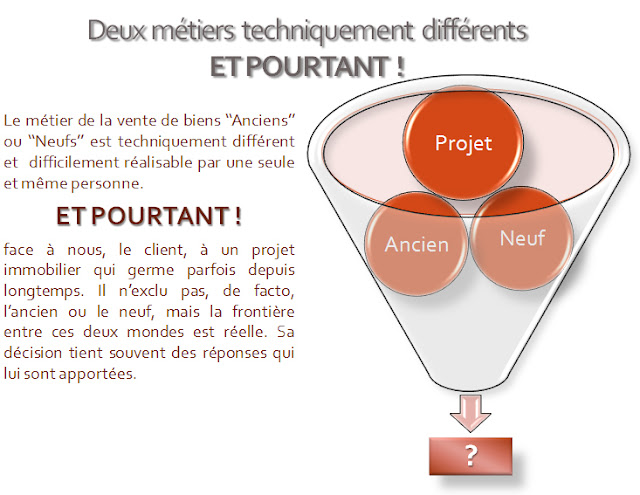 Deux métiers techniquement différents
ET POURTANT !

Le métier de la vente de biens "Anciens" ou "Neufs" est techniquement différent et difficilement réalisable par une seule et même personne.

ET POURTANT !

face à nous, le client, à un projet immobilier qui germe parfois depuis longtemps. Il n'exclu pas, de facto, l'ancien ou le neuf, mais la frontière entre ces deux mondes est réelle. Sa décision tient souvent des réponses qui lui sont apportées.

Projet

Ancien

Neuf

?